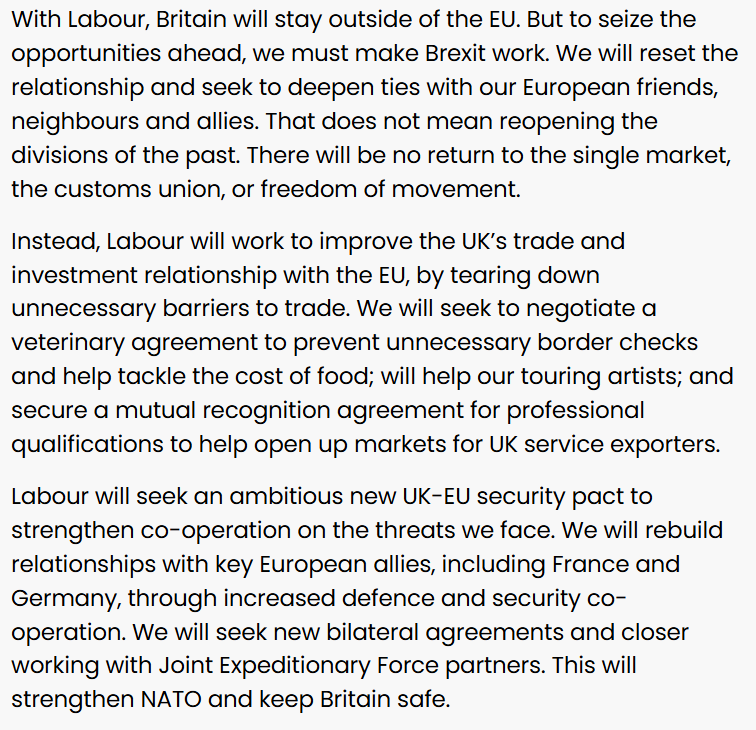 With Labour, Britain will stay outside of the EU. But to seize the opportunities ahead, we must make Brexit work. We will reset the relationship and seek to deepen ties with our European friends, neighbours and allies. That does not mean reopening the divisions of the past. There will be no return to the single market, the customs union, or freedom of movement.

Instead, Labour will work to improve the UK's trade and investment relationship with the EU, by tearing down unnecessary barriers to trade. We will seek to negotiate a veterinary agreement to prevent unnecessary border checks and help tackle the cost of food; will help our touring artists; and secure a mutual recognition agreement for professional qualifications to help open up markets for UK service exporters.

Labour will seek an ambitious new UK-EU security pact to strengthen co-operation on the threats we face. We will rebuild relationships with key European allies, including France and Germany, through increased defence and security co-operation. We will seek new bilateral agreements and closer working with Joint Expeditionary Force partners. This will strengthen NATO and keep Britain safe.